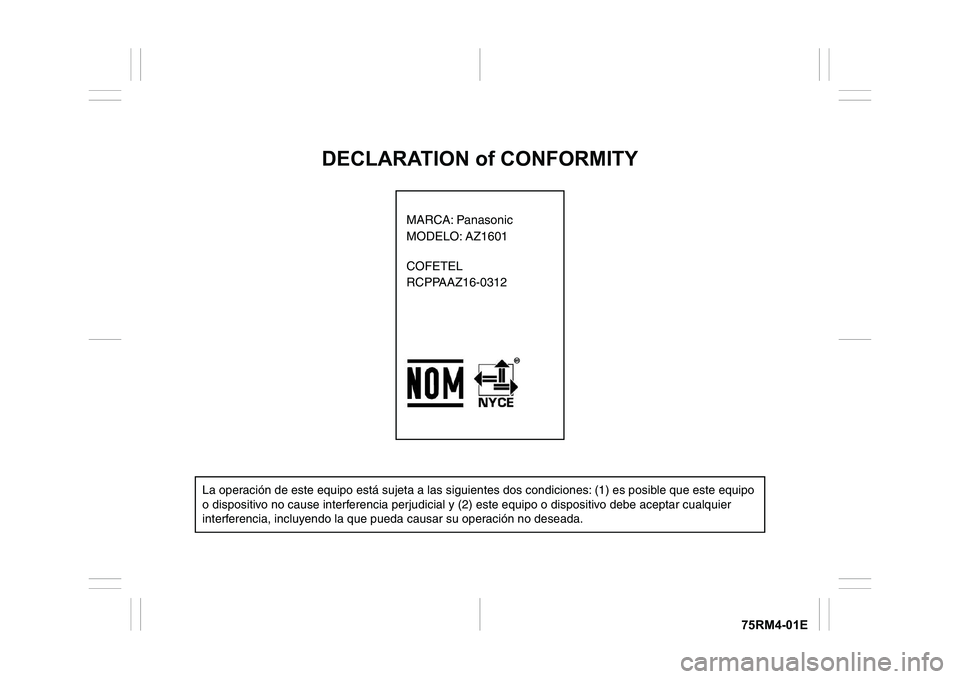 DECLARATION of CONFORMITY

MARCA: Panasonic
MODELO: AZ1601

COFETEL
RCPPAAZ16-0312

NOM

NYCE

La operación de este equipo está sujeta a las siguientes dos condiciones: (1) es posible que este equipo o dispositivo no cause interferencia perjudicial y (2) este equipo o dispositivo debe aceptar cualquier interferencia, incluyendo la que pueda causar su operación no deseada.

75RM4-01E

carmanualsonline.info